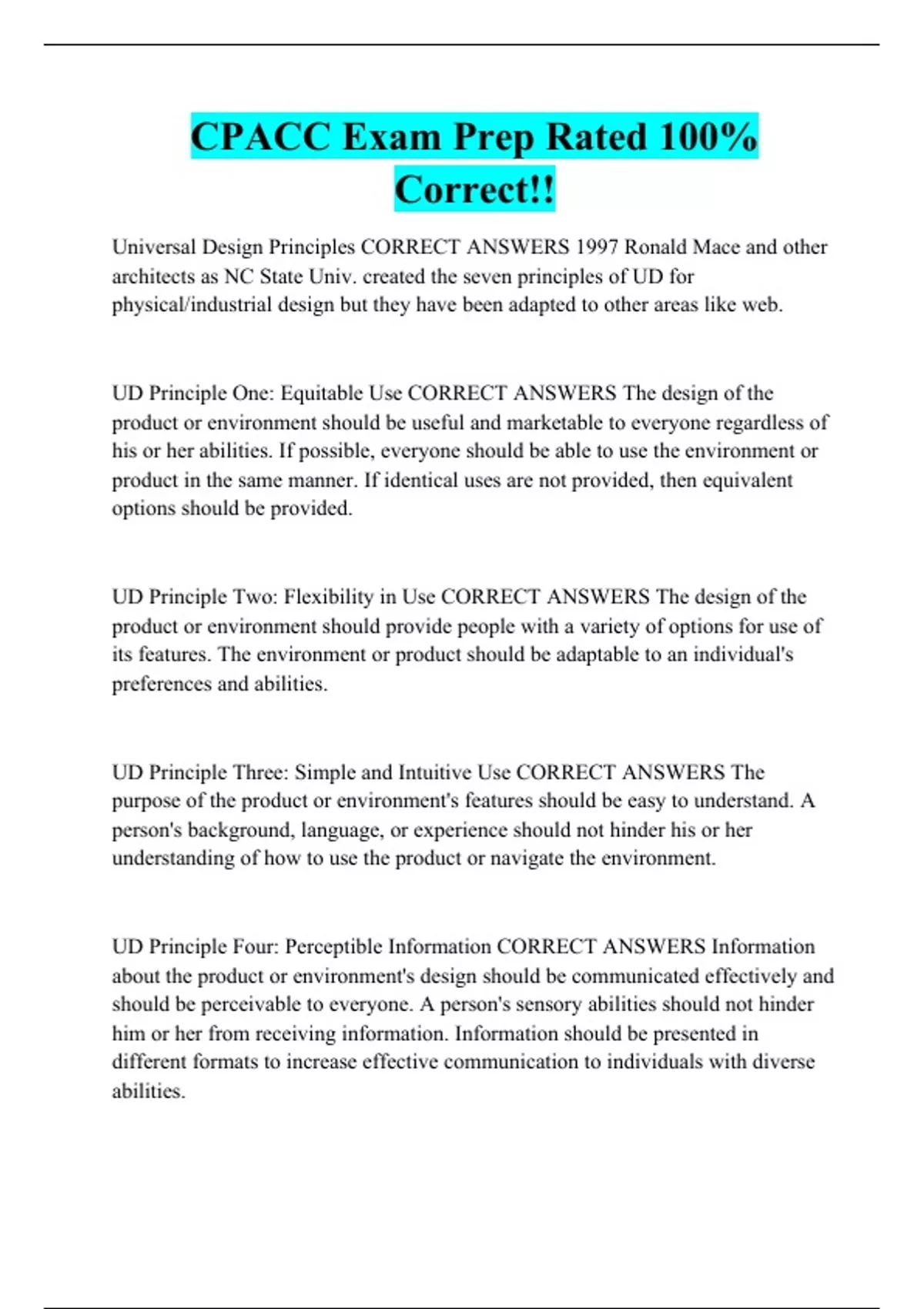 CPACC Exam Prep Rated 100% Correct!!

Universal Design Principles CORRECT ANSWERS 1997 Ronald Mace and other architects as NC State Univ. created the seven principles of UD for physical/industrial design but they have been adapted to other areas like web.

UD Principle One: Equitable Use CORRECT ANSWERS The design of the product or environment should be useful and marketable to everyone regardless of his or her abilities. If possible, everyone should be able to use the environment or product in the same manner. If identical uses are not provided, then equivalent options should be provided.

UD Principle Two: Flexibility in Use CORRECT ANSWERS The design of the product or environment should provide people with a variety of options for use of its features. The environment or product should be adaptable to an individual's preferences and abilities.

UD Principle Three: Simple and Intuitive Use CORRECT ANSWERS The purpose of the product or environment's features should be easy to understand. A person's background, language, or experience should not hinder his or her understanding of how to use the product or navigate the environment.

UD Principle Four: Perceptible Information CORRECT ANSWERS Information about the product or environment's design should be communicated effectively and should be perceivable to everyone. A person's sensory abilities should not hinder him or her from receiving information. Information should be presented in different formats to increase effective communication to individuals with diverse abilities.